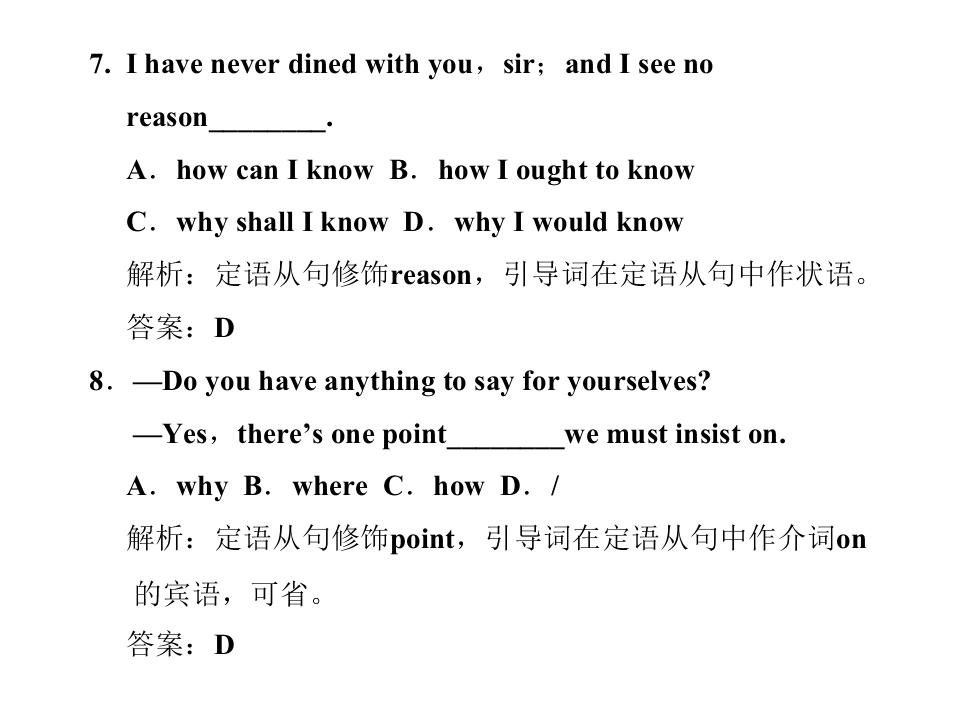 7. I have never dined with you，sir；and I see no reason____.

A．how can I know B．how I ought to know

C．why shall I know D．why I would know

解析：定语从句修饰reason，引导词在定语从句中作状语。

答案：D

8．—Do you have anything to say for yourselves?

—Yes，there's one point____we must insist on.

A．why B．where C．how D．/

解析：定语从句修饰point，引导词在定语从句中作介词on的宾语，可省。

答案：D